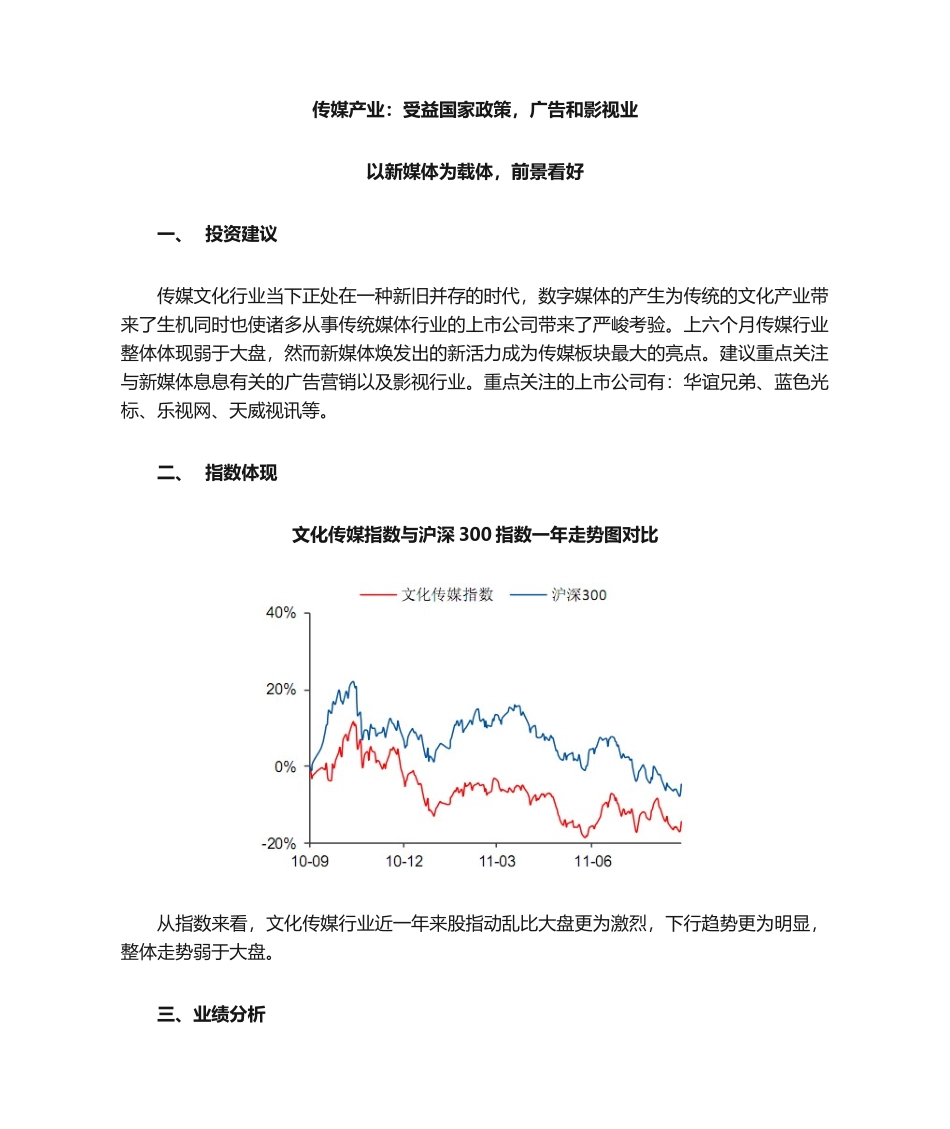 传媒产业：受益国家政策，广告和影视业

以新媒体为载体，前景看好

一、 投资建议

传媒文化行业当下正处在一种新旧并存的时代，数字媒体的产生为传统的文化产业带来了生机同时也使诸多从事传统媒体行业的上市公司带来了严峻考验。上六个月传媒行业整体体现弱于大盘，然而新媒体焕发出的新活力成为传媒板块最大的亮点。建议重点关注与新媒体息息有关的广告营销以及影视行业。重点关注的上市公司有：华谊兄弟、蓝色光标、乐视网、天威视讯等。

二、 指数体现

文化传媒指数与沪深 300 指数一年走势图对比

文化传媒指数 沪深300

40%
20%
0%
-20%
10-09 10-12 11-03 11-06

从指数来看，文化传媒行业近一年来股指动乱比大盘更为激烈，下行趋势更为明显，整体走势弱于大盘。

三、业绩分析